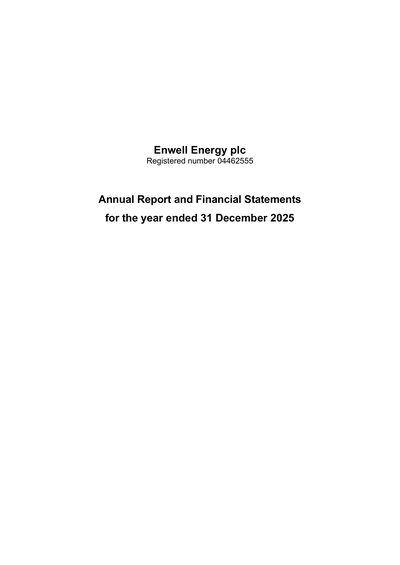 Enwell Energy plc
Registered number 04462555

Annual Report and Financial Statements
for the year ended 31 December 2025